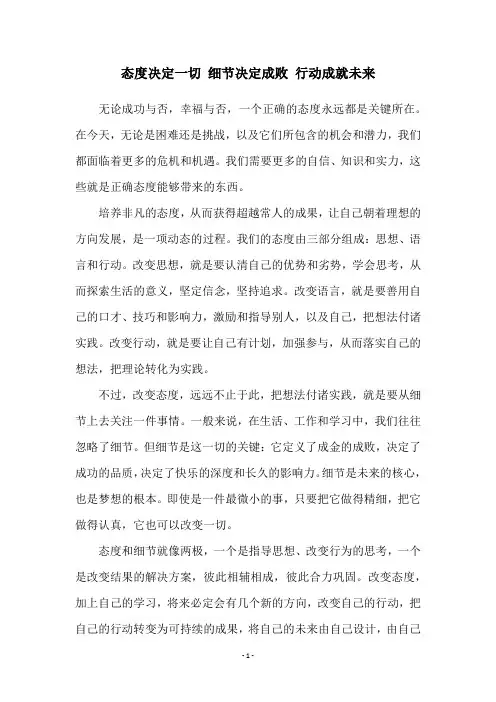 态度决定一切 细节决定成败 行动成就未来

无论成功与否，幸福与否，一个正确的态度永远都是关键所在。在今天，无论是困难还是挑战，以及它们所包含的机会和潜力，我们都面临着更多的危机和机遇。我们需要更多的自信、知识和实力，这些就是正确态度能够带来的东西。

培养非凡的态度，从而获得超越常人的成果，让自己朝着理想的方向发展，是一项动态的过程。我们的态度由三部分组成：思想、语言和行动。改变思想，就是要认清自己的优势和劣势，学会思考，从而探索生活的意义，坚定信念，坚持追求。改变语言，就是要善用自己的口才、技巧和影响力，激励和指导别人，以及自己，把想法付诸实践。改变行动，就是要让自己有计划，加强参与，从而落实自己的想法，把理论转化为实践。

不过，改变态度，远远不止于此，把想法付诸实践，就是要从细节上去关注一件事情。一般来说，在生活、工作和学习中，我们往往忽略了细节。但细节是这一切的关键：它定义了成金的成败，决定了成功的品质，决定了快乐的深度和长久的影响力。细节是未来的核心，也是梦想的根本。即使是一件最微小的事，只要把它做得精细，把它做得认真，它也可以改变一切。

态度和细节就像两极，一个是指导思想、改变行为的思考，一个是改变结果的解决方案，彼此相辅相成，彼此合力巩固。改变态度，加上自己的学习，将来必定会有几个新的方向，改变自己的行动，把自己的行动转变为可持续的成果，将自己的未来由自己设计，由自己

- 1 -